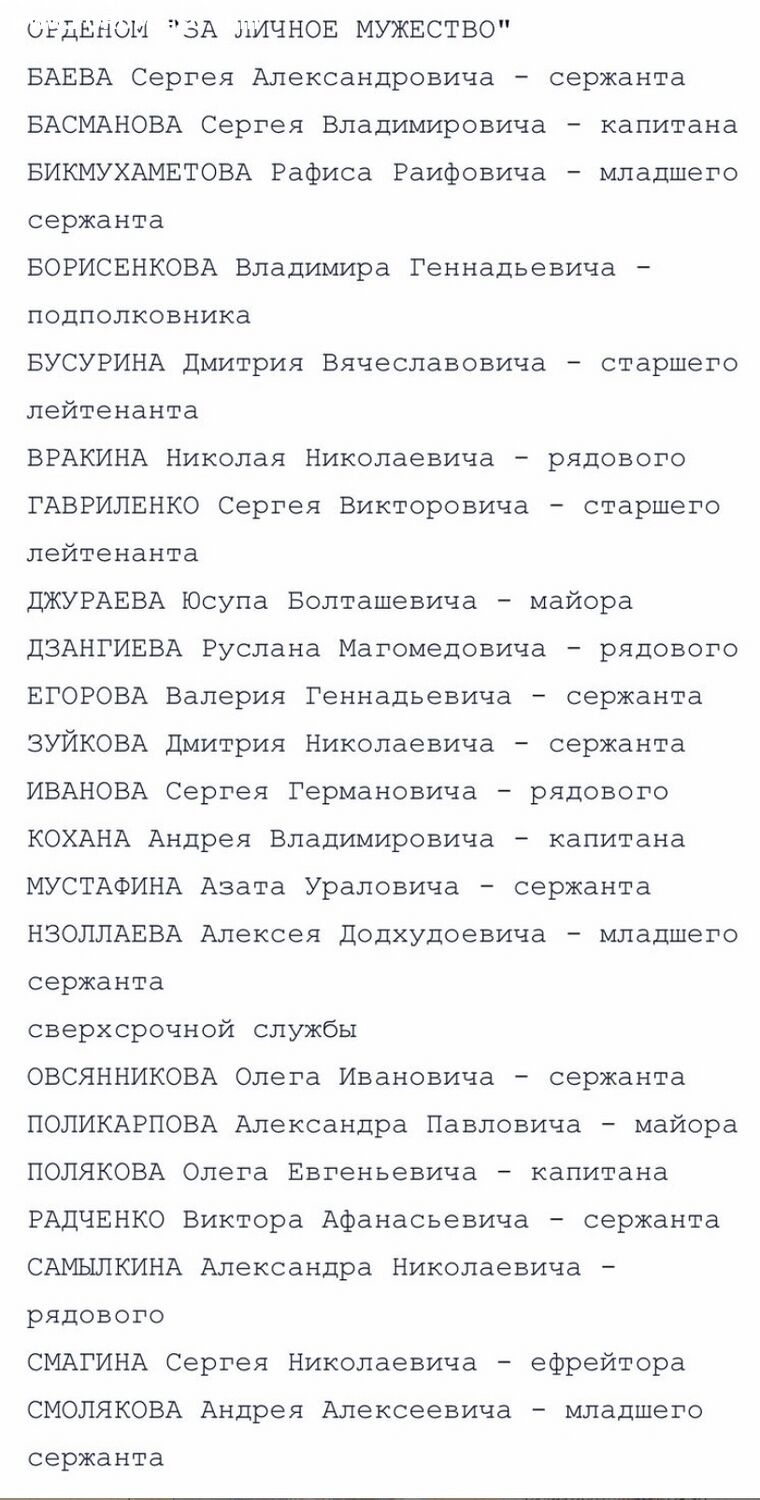 ОРДЕНОМ "ЗА ЛИЧНОЕ МУЖЕСТВО"
БАЕВА Сергея Александровича - сержанта
БАСМАНОВА Сергея Владимировича - капитана
БИКМУХАМЕТОВА Рафиса Раифовича - младшего сержанта
БОРИСЕНКОВА Владимира Геннадьевича - подполковника
БУСУРИНА Дмитрия Вячеславовича - старшего лейтенанта
ВРАКИНА Николая Николаевича - рядового
ГАВРИЛЕНКО Сергея Викторовича - старшего лейтенанта
ДЖУРАЕВА Юсупа Болташевича - майора
ДЗАНГИЕВА Руслана Магомедовича - рядового
ЕГОРОВА Валерия Геннадьевича - сержанта
ЗУЙКОВА Дмитрия Николаевича - сержанта
ИВАНОВА Сергея Германовича - рядового
КОХАНА Андрея Владимировича - капитана
МУСТАФИНА Азата Ураловича - сержанта
НЗОЛЛАЕВА Алексея Додхудоевича - младшего сержанта
сверхсрочной службы
ОВСЯННИКОВА Олега Ивановича - сержанта
ПОЛИКАРПОВА Александра Павловича - майора
ПОЛЯКОВА Олега Евгеньевича - капитана
РАДЧЕНКО Виктора Афанасьевича - сержанта
САМЫЛКИНА Александра Николаевича - рядового
СМАГИНА Сергея Николаевича - ефрейтора
СМОЛЯКОВА Андрея Алексеевича - младшего сержанта